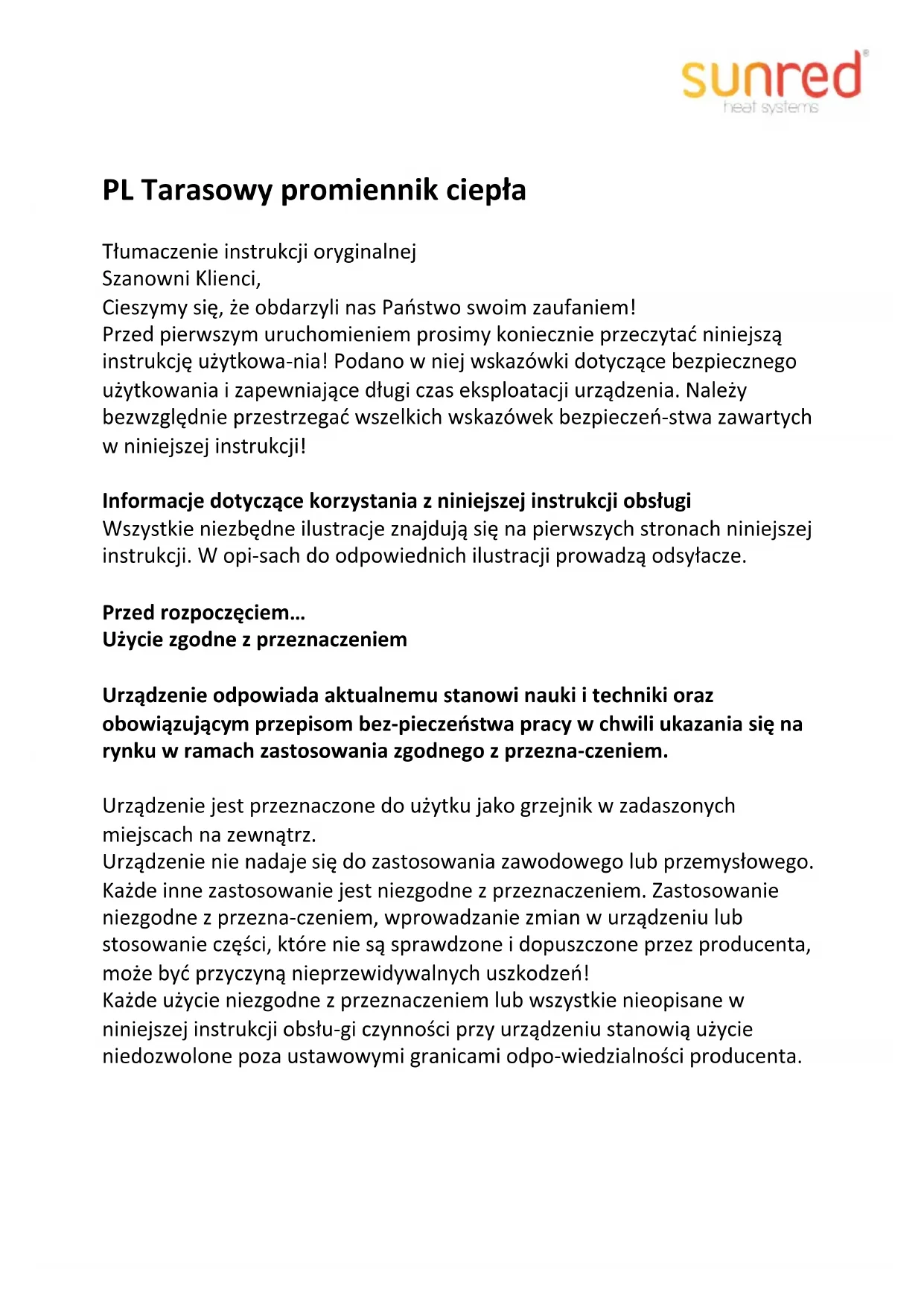 sunred®
heat systems

PL Tarasowy promiennik ciepła

Tłumaczenie instrukcji oryginalnej
Szanowni Klienci,
Cieszymy się, że obdarzyli nas Państwo swoim zaufaniem!
Przed pierwszym uruchomieniem prosimy koniecznie przeczytać niniejszą instrukcję użytkowa-nia! Podano w niej wskazówki dotyczące bezpiecznego użytkowania i zapewniające długi czas eksploatacji urządzenia. Należy bezwzględnie przestrzegać wszelkich wskazówek bezpieczeń-stwa zawartych w niniejszej instrukcji!

Informacje dotyczące korzystania z niniejszej instrukcji obsługi
Wszystkie niezbędne ilustracje znajdują się na pierwszych stronach niniejszej instrukcji. W opi-sach do odpowiednich ilustracji prowadzą odsyłacze.

Przed rozpoczęciem…
Użycie zgodne z przeznaczeniem

Urządzenie odpowiada aktualnemu stanowi nauki i techniki oraz obowiązującym przepisom bez-pieczeństwa pracy w chwili ukazania się na rynku w ramach zastosowania zgodnego z przezna-czeniem.

Urządzenie jest przeznaczone do użytku jako grzejnik w zadaszonych miejscach na zewnątrz.
Urządzenie nie nadaje się do zastosowania zawodowego lub przemysłowego.
Każde inne zastosowanie jest niezgodne z przeznaczeniem. Zastosowanie niezgodne z przezna-czeniem, wprowadzanie zmian w urządzeniu lub stosowanie części, które nie są sprawdzone i dopuszczone przez producenta, może być przyczyną nieprzewidywalnych uszkodzeń!
Każde użycie niezgodne z przeznaczeniem lub wszystkie nieopisane w niniejszej instrukcji obsłu-gi czynności przy urządzeniu stanowią użycie niedozwolone poza ustawowymi granicami odpo-wiedzialności producenta.